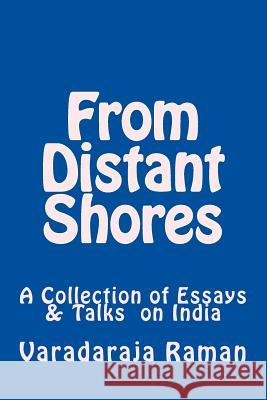 From Distant Shores

A Collection of Essays & Talks on India

Varadaraja Raman

Kraina Książek